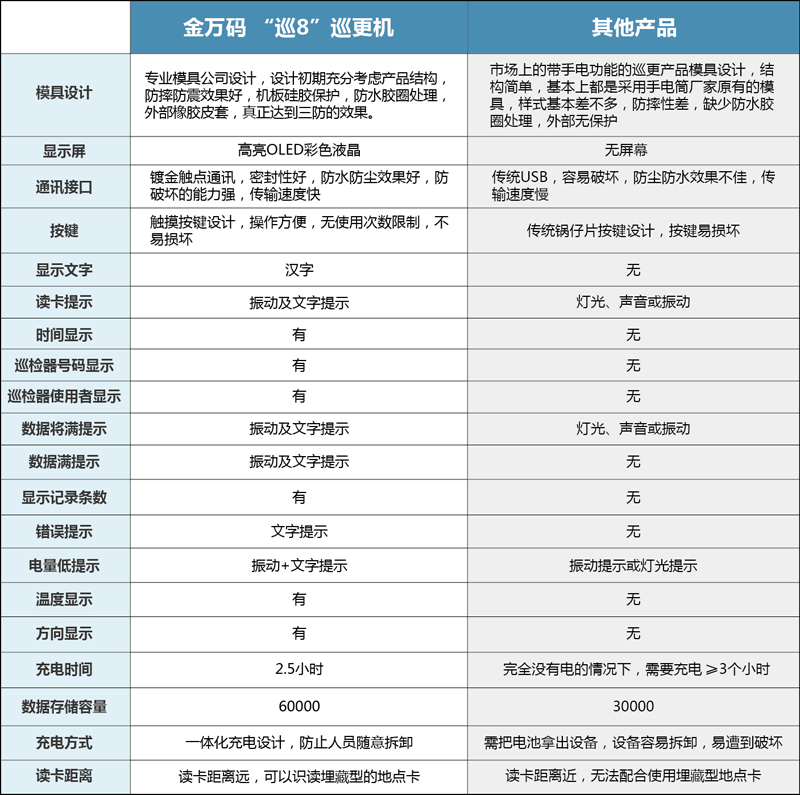 | | 金万码 “巡8”巡更机 | 其他产品 |
|---|---|---|
| 模具设计 | 专业模具公司设计，设计初期充分考虑产品结构，防摔防震效果好，机板硅胶保护，防水胶圈处理，外部橡胶皮套，真正达到三防的效果。 | 市场上的带手电功能的巡更产品模具设计，结构简单，基本上都是采用手电筒厂家原有的模具，样式基本差不多，防摔性差，缺少防水胶圈处理，外部无保护 |
| 显示屏 | 高亮OLED彩色液晶 | 无屏幕 |
| 通讯接口 | 镀金触点通讯，密封性好，防水防尘效果好，防破坏的能力强，传输速度快 | 传统USB，容易破坏，防尘防水效果不佳，传输速度慢 |
| 按键 | 触摸按键设计，操作方便，无使用次数限制，不易损坏 | 传统锅仔片按键设计，按键易损坏 |
| 显示文字 | 汉字 | 无 |
| 读卡提示 | 振动及文字提示 | 灯光、声音或振动 |
| 时间显示 | 有 | 无 |
| 巡检器号码显示 | 有 | 无 |
| 巡检器使用者显示 | 有 | 无 |
| 数据将满提示 | 振动及文字提示 | 灯光、声音或振动 |
| 数据满提示 | 振动及文字提示 | 无 |
| 显示记录条数 | 有 | 无 |
| 错误提示 | 文字提示 | 无 |
| 电量低提示 | 振动+文字提示 | 振动提示或灯光提示 |
| 温度显示 | 有 | 无 |
| 方向显示 | 有 | 无 |
| 充电时间 | 2.5小时 | 完全没有电的情况下，需要充电 ≥3个小时 |
| 数据存储容量 | 60000 | 30000 |
| 充电方式 | 一体化充电设计，防止人员随意拆卸 | 需把电池拿出设备，设备容易拆卸，易遭到破坏 |
| 读卡距离 | 读卡距离远，可以识读埋藏型的地点卡 | 读卡距离近，无法配合使用埋藏型地点卡 |